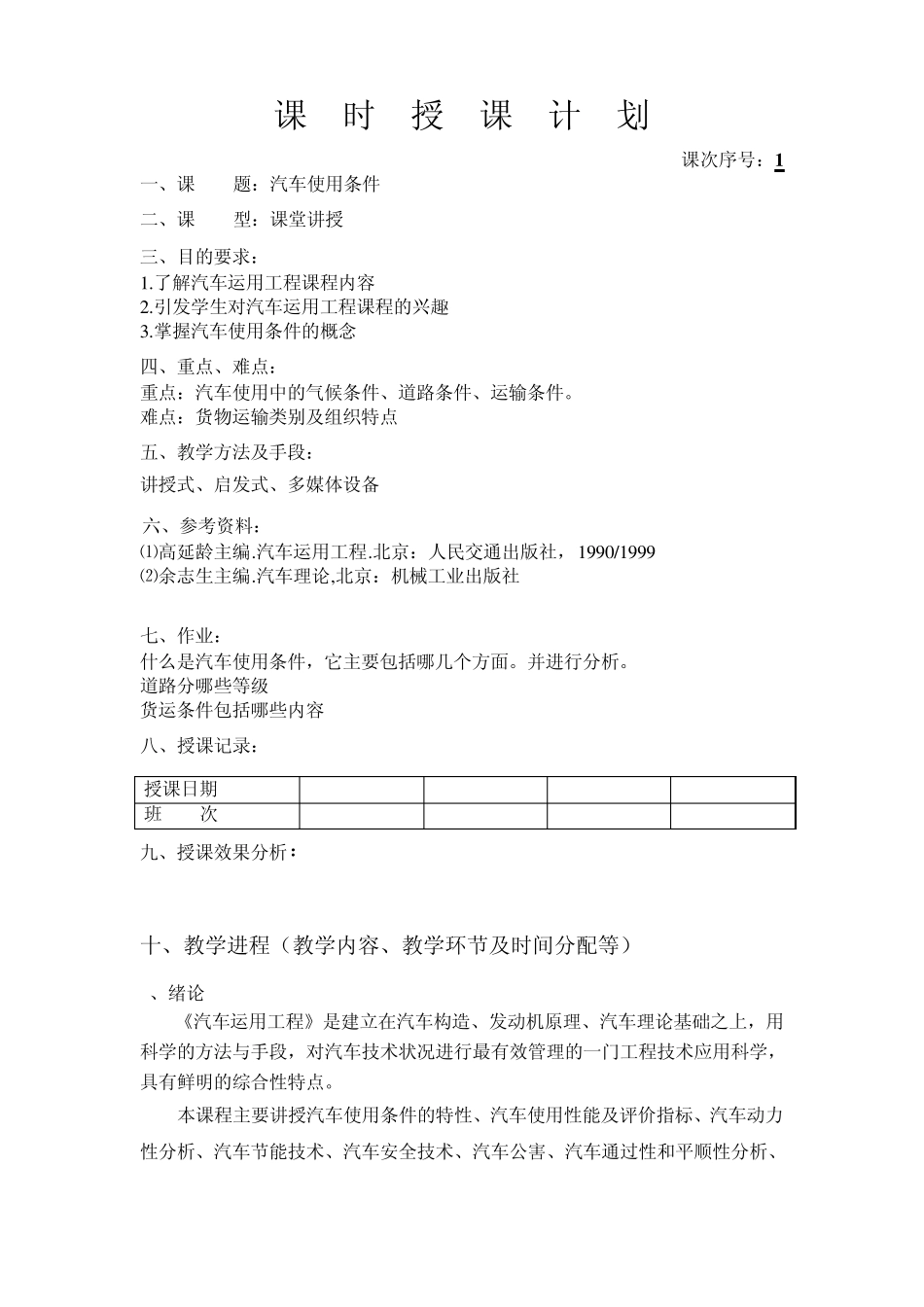 课 时 授 课 计 划

课次序号：1

一、课　　题：汽车使用条件

二、课　　型：课堂讲授

三、目的要求：
1.了解汽车运用工程课程内容
2.引发学生对汽车运用工程课程的兴趣
3.掌握汽车使用条件的概念

四、重点、难点：
重点：汽车使用中的气候条件、道路条件、运输条件。
难点：货物运输类别及组织特点

五、教学方法及手段：
讲授式、启发式、多媒体设备

六、参考资料：
⑴高延龄主编.汽车运用工程.北京：人民交通出版社，1990/1999
⑵余志生主编.汽车理论,北京：机械工业出版社

七、作业：
什么是汽车使用条件，它主要包括哪几个方面。并进行分析。
道路分哪些等级
货运条件包括哪些内容

八、授课记录：

| 授课日期 | | | | |
|---|---|---|---|---|
| 班　　次 | | | | |

九、授课效果分析：

十、教学进程（教学内容、教学环节及时间分配等）

、绪论

《汽车运用工程》是建立在汽车构造、发动机原理、汽车理论基础之上，用科学的方法与手段，对汽车技术状况进行最有效管理的一门工程技术应用科学，具有鲜明的综合性特点。

本课程主要讲授汽车使用条件的特性、汽车使用性能及评价指标、汽车动力性分析、汽车节能技术、汽车安全技术、汽车公害、汽车通过性和平顺性分析、